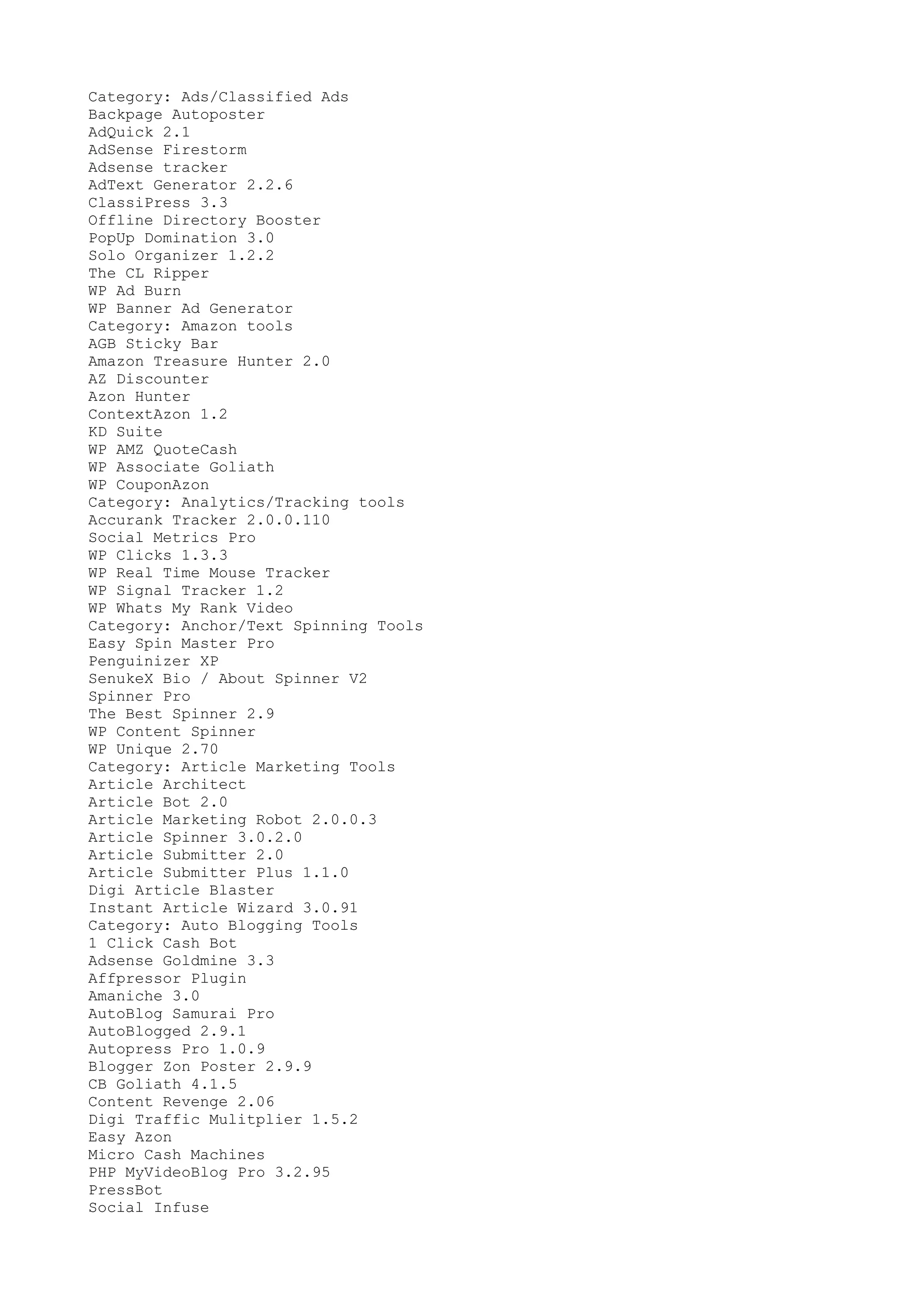 Category: Ads/Classified Ads
Backpage Autoposter
AdQuick 2.1
AdSense Firestorm
Adsense tracker
AdText Generator 2.2.6
ClassiPress 3.3
Offline Directory Booster
PopUp Domination 3.0
Solo Organizer 1.2.2
The CL Ripper
WP Ad Burn
WP Banner Ad Generator
Category: Amazon tools
AGB Sticky Bar
Amazon Treasure Hunter 2.0
AZ Discounter
Azon Hunter
ContextAzon 1.2
KD Suite
WP AMZ QuoteCash
WP Associate Goliath
WP CouponAzon
Category: Analytics/Tracking tools
Accurank Tracker 2.0.0.110
Social Metrics Pro
WP Clicks 1.3.3
WP Real Time Mouse Tracker
WP Signal Tracker 1.2
WP Whats My Rank Video
Category: Anchor/Text Spinning Tools
Easy Spin Master Pro
Penguinizer XP
SenukeX Bio / About Spinner V2
Spinner Pro
The Best Spinner 2.9
WP Content Spinner
WP Unique 2.70
Category: Article Marketing Tools
Article Architect
Article Bot 2.0
Article Marketing Robot 2.0.0.3
Article Spinner 3.0.2.0
Article Submitter 2.0
Article Submitter Plus 1.1.0
Digi Article Blaster
Instant Article Wizard 3.0.91
Category: Auto Blogging Tools
1 Click Cash Bot
Adsense Goldmine 3.3
Affpressor Plugin
Amaniche 3.0
AutoBlog Samurai Pro
AutoBlogged 2.9.1
Autopress Pro 1.0.9
Blogger Zon Poster 2.9.9
CB Goliath 4.1.5
Content Revenge 2.06
Digi Traffic Mulitplier 1.5.2
Easy Azon
Micro Cash Machines
PHP MyVideoBlog Pro 3.2.95
PressBot
Social Infuse